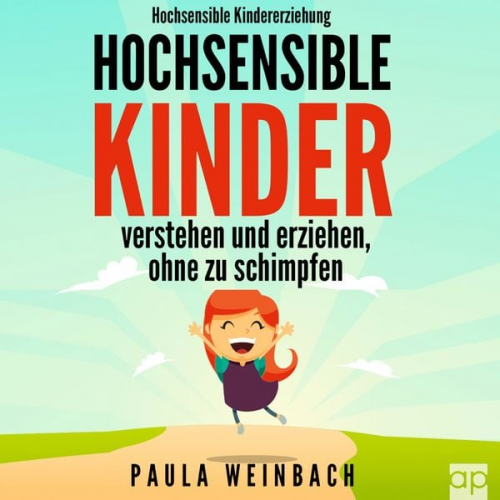 Hochsensible Kindererziehung

HOCHSENSIBLE
KINDER
verstehen und erziehen, ohne zu schimpfen

PAULA WEINBACH

ap